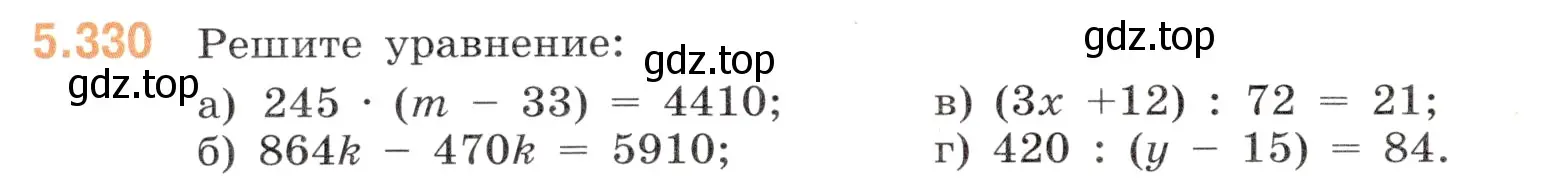 5.330 Решите уравнение: gdz.top gdz.top

gdz.top

а) $245 \cdot (m - 33) = 4410$;

б) $864k - 470k = 5910$;

в) $(3x + 12) : 72 = 21$;

г) $420 : (y - 15) = 84$.